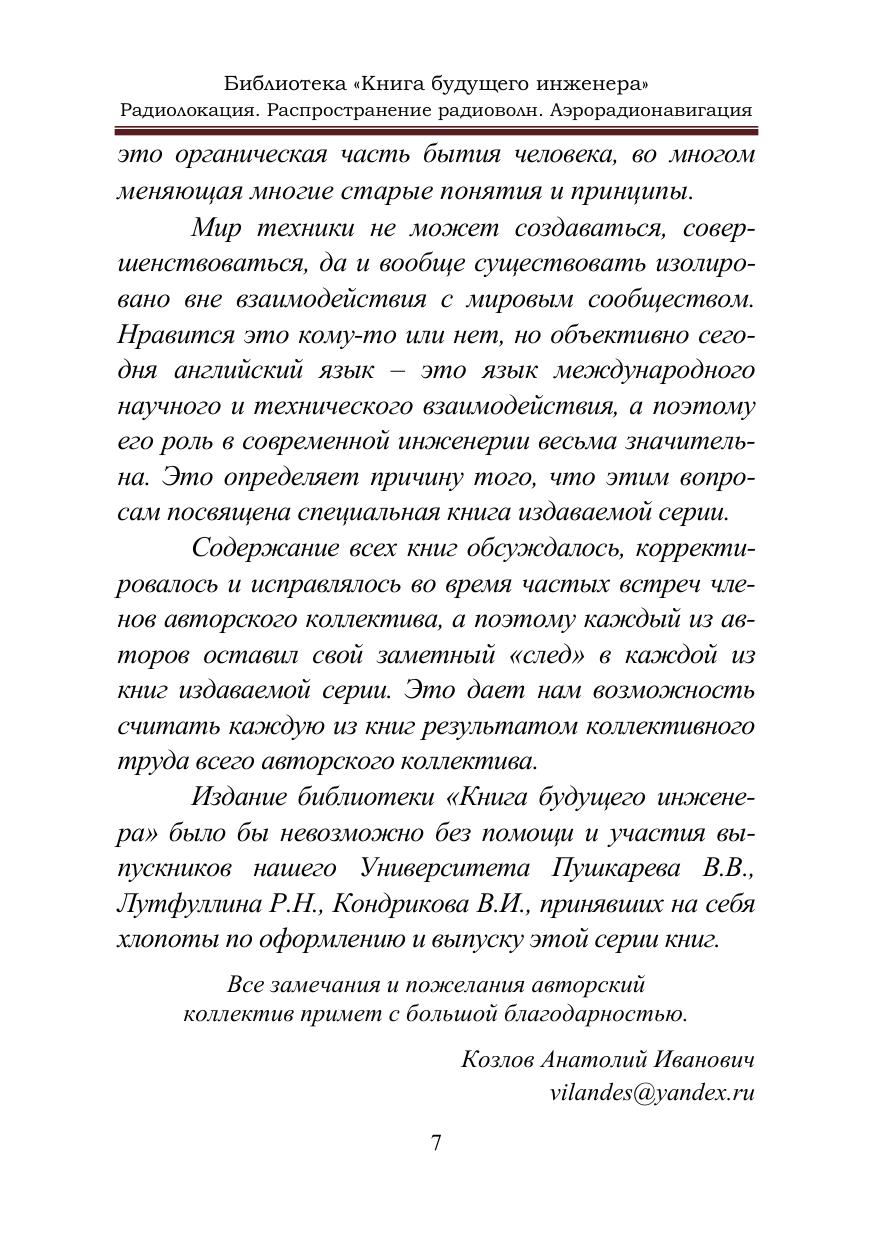 Библиотека «Книга будущего инженера»
Радиолокация. Распространение радиоволн. Аэрорадионавигация

это органическая часть бытия человека, во многом меняющая многие старые понятия и принципы.

Мир техники не может создаваться, совершенствоваться, да и вообще существовать изолировано вне взаимодействия с мировым сообществом. Нравится это кому-то или нет, но объективно сегодня английский язык – это язык международного научного и технического взаимодействия, а поэтому его роль в современной инженерии весьма значительна. Это определяет причину того, что этим вопросам посвящена специальная книга издаваемой серии.

Содержание всех книг обсуждалось, корректировалось и исправлялось во время частых встреч членов авторского коллектива, а поэтому каждый из авторов оставил свой заметный «след» в каждой из книг издаваемой серии. Это дает нам возможность считать каждую из книг результатом коллективного труда всего авторского коллектива.

Издание библиотеки «Книга будущего инженера» было бы невозможно без помощи и участия выпускников нашего Университета Пушкарева В.В., Лутфуллина Р.Н., Кондрикова В.И., принявших на себя хлопоты по оформлению и выпуску этой серии книг.

Все замечания и пожелания авторский коллектив примет с большой благодарностью.

Козлов Анатолий Иванович
vilandes@yandex.ru

7